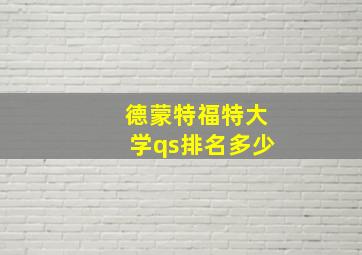 德蒙特福特大学qs排名多少